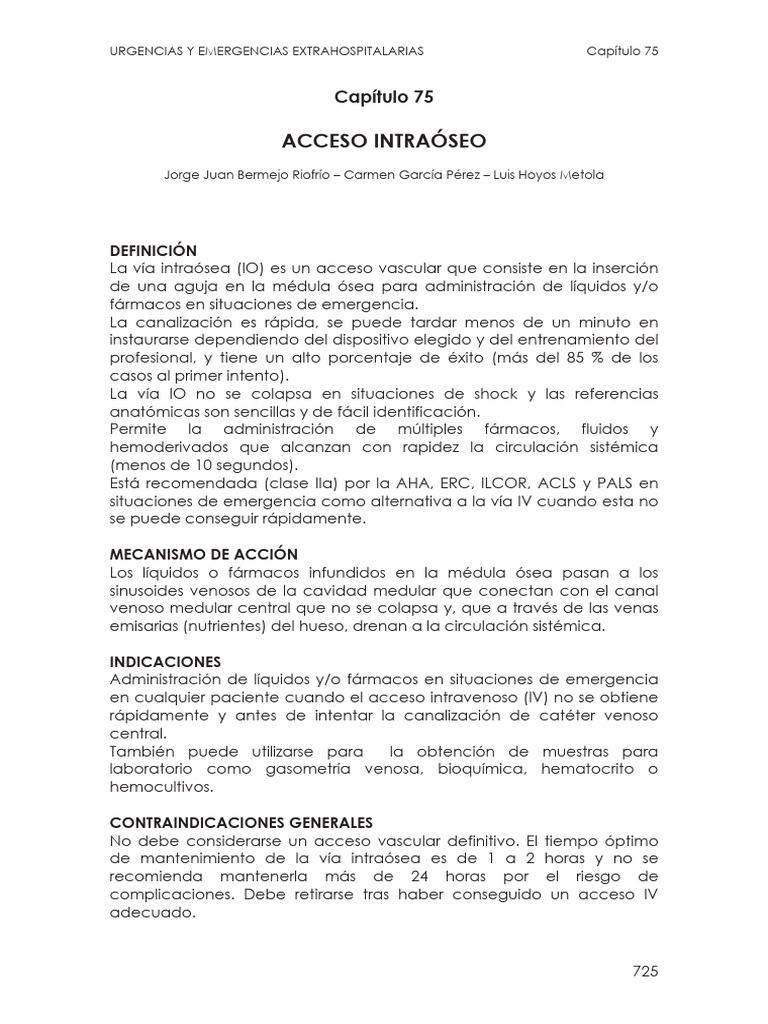 URGENCIAS Y EMERGENCIAS EXTRAHOSPITALARIAS Capítulo 75

Capítulo 75

ACCESO INTRAÓSEO

Jorge Juan Bermejo Riofrío – Carmen García Pérez – Luis Hoyos Metola

DEFINICIÓN
La vía intraósea (IO) es un acceso vascular que consiste en la inserción de una aguja en la médula ósea para administración de líquidos y/o fármacos en situaciones de emergencia.
La canalización es rápida, se puede tardar menos de un minuto en instaurarse dependiendo del dispositivo elegido y del entrenamiento del profesional, y tiene un alto porcentaje de éxito (más del 85 % de los casos al primer intento).
La vía IO no se colapsa en situaciones de shock y las referencias anatómicas son sencillas y de fácil identificación.
Permite la administración de múltiples fármacos, fluidos y hemoderivados que alcanzan con rapidez la circulación sistémica (menos de 10 segundos).
Está recomendada (clase IIa) por la AHA, ERC, ILCOR, ACLS y PALS en situaciones de emergencia como alternativa a la vía IV cuando esta no se puede conseguir rápidamente.

MECANISMO DE ACCIÓN
Los líquidos o fármacos infundidos en la médula ósea pasan a los sinusoides venosos de la cavidad medular que conectan con el canal venoso medular central que no se colapsa y, que a través de las venas emisarias (nutrientes) del hueso, drenan a la circulación sistémica.

INDICACIONES
Administración de líquidos y/o fármacos en situaciones de emergencia en cualquier paciente cuando el acceso intravenoso (IV) no se obtiene rápidamente y antes de intentar la canalización de catéter venoso central.
También puede utilizarse para la obtención de muestras para laboratorio como gasometría venosa, bioquímica, hematocrito o hemocultivos.

CONTRAINDICACIONES GENERALES
No debe considerarse un acceso vascular definitivo. El tiempo óptimo de mantenimiento de la vía intraósea es de 1 a 2 horas y no se recomienda mantenerla más de 24 horas por el riesgo de complicaciones. Debe retirarse tras haber conseguido un acceso IV adecuado.

725